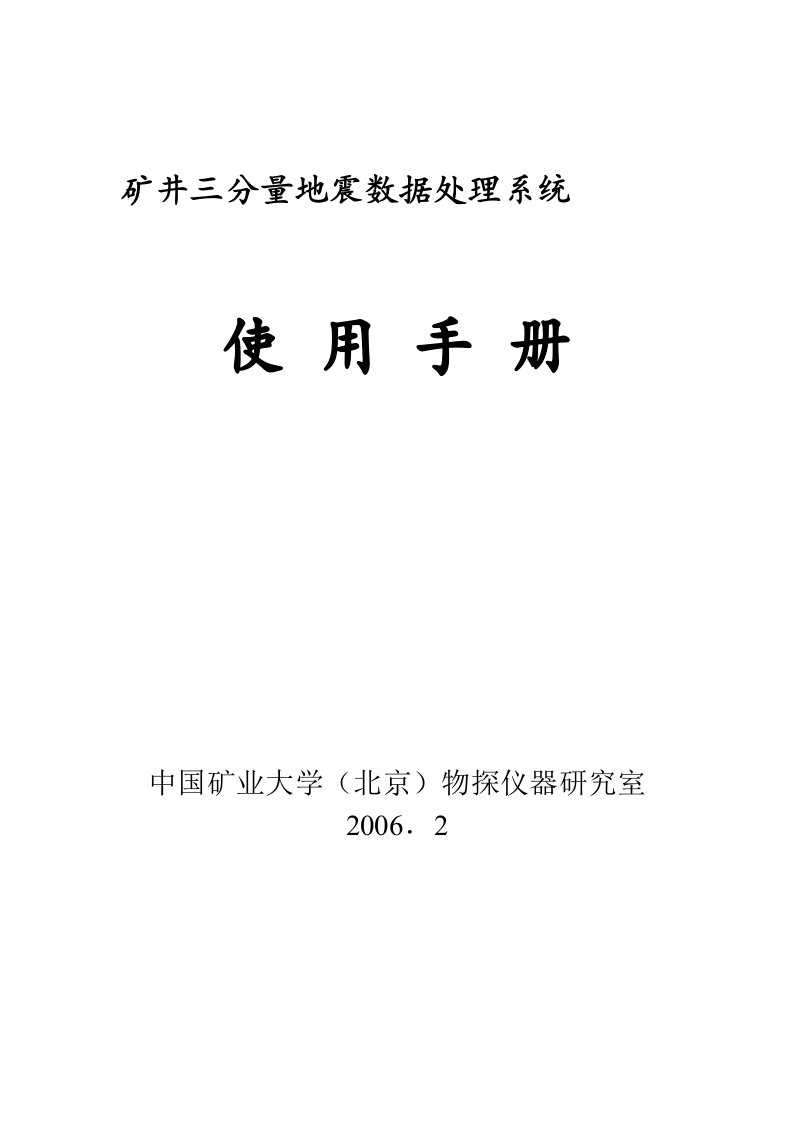 矿井三分量地震数据处理系统

使 用 手 册

中国矿业大学（北京）物探仪器研究室
2006．2